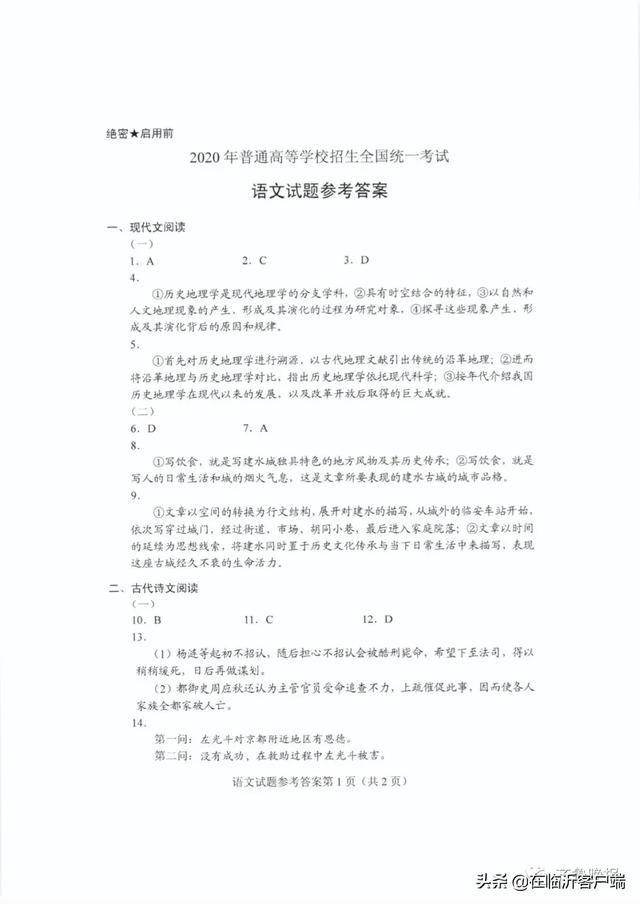 绝密★启用前

2020年普通高等学校招生全国统一考试

语文试题参考答案

一、现代文阅读

（一）

1. A　　2. C　　3. D

4.

①历史地理学是现代地理学的分支学科，②具有时空结合的特征，③以自然和人文地理现象的产生、形成及其演化的过程为研究对象，④探寻这些现象产生、形成及其演化背后的原因和规律。

5.

①首先对历史地理学进行溯源，以古代地理文献引出传统的沿革地理；②进而将沿革地理与历史地理学对比，指出历史地理学依托现代科学；③按年代介绍我国历史地理学在现代以来的发展，以及改革开放后取得的巨大成就。

（二）

6. D　　7. A

8.

①写饮食，就是写建水城独具特色的地方风物及其历史传承；②写饮食，就是写人的日常生活和城的烟火气息，这是文章所要表现的建水古城的城市品格。

9.

①文章以空间的转换为行文结构，展开对建水的描写，从城外的临安车站开始，依次写穿过城门，经过街道、市场、胡同小巷，最后进入家庭院落；②文章以时间的延续为思想线索，将建水同时置于历史文化传承与当下日常生活中来描写，表现这座古城经久不衰的生命活力。

二、古代诗文阅读

（一）

10. B　　11. C　　12. D

13.

（1）杨涟等起初不招认，随后担心不招认会被酷刑毙命，希望下至法司，得以稍稍缓死，日后再做谋划。

（2）都御史周应秋还认为主管官员受命追查不力，上疏催促此事，因而使各人家族全都家破人亡。

14.

第一问：左光斗对京都附近地区有恩德。

第二问：没有成功，在救助过程中左光斗被害。

语文试题参考答案第1页（共2页）

头条 @在临沂客户端